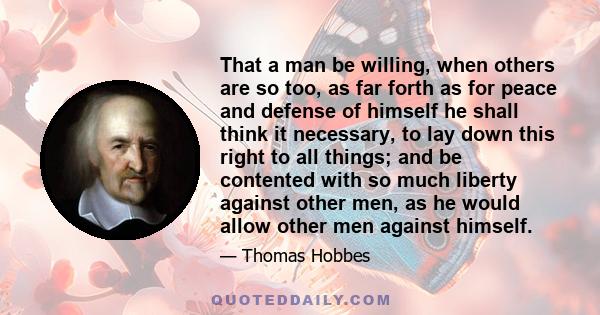 That a man be willing, when others are so too, as far forth as for peace and defense of himself he shall think it necessary, to lay down this right to all things; and be contented with so much liberty against other men, as he would allow other men against himself.

— Thomas Hobbes

QUOTEDDAILY.COM